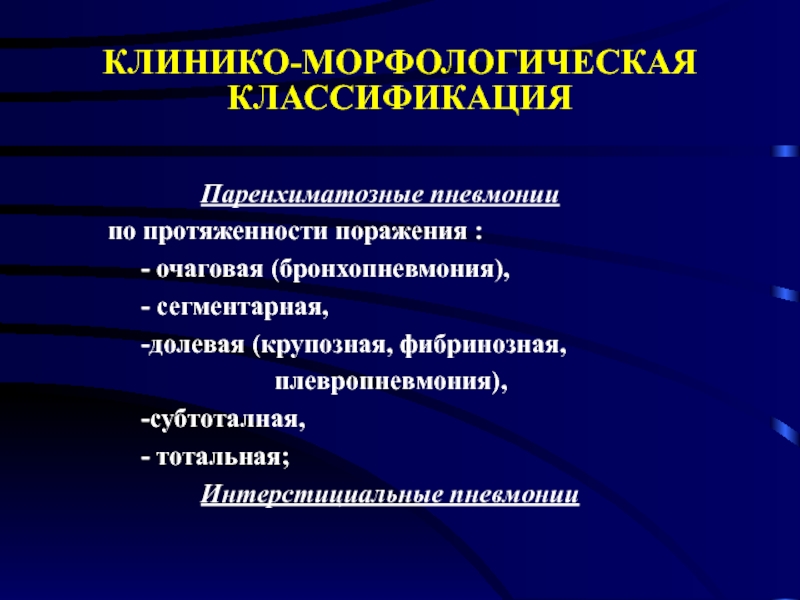 КЛИНИКО-МОРФОЛОГИЧЕСКАЯ КЛАССИФИКАЦИЯ

Паренхиматозные пневмонии

по протяженности поражения :

- очаговая (бронхопневмония),

- сегментарная,

-долевая (крупозная, фибринозная, плевропневмония),

-субтоталная,

- тотальная;

Интерстициальные пневмонии